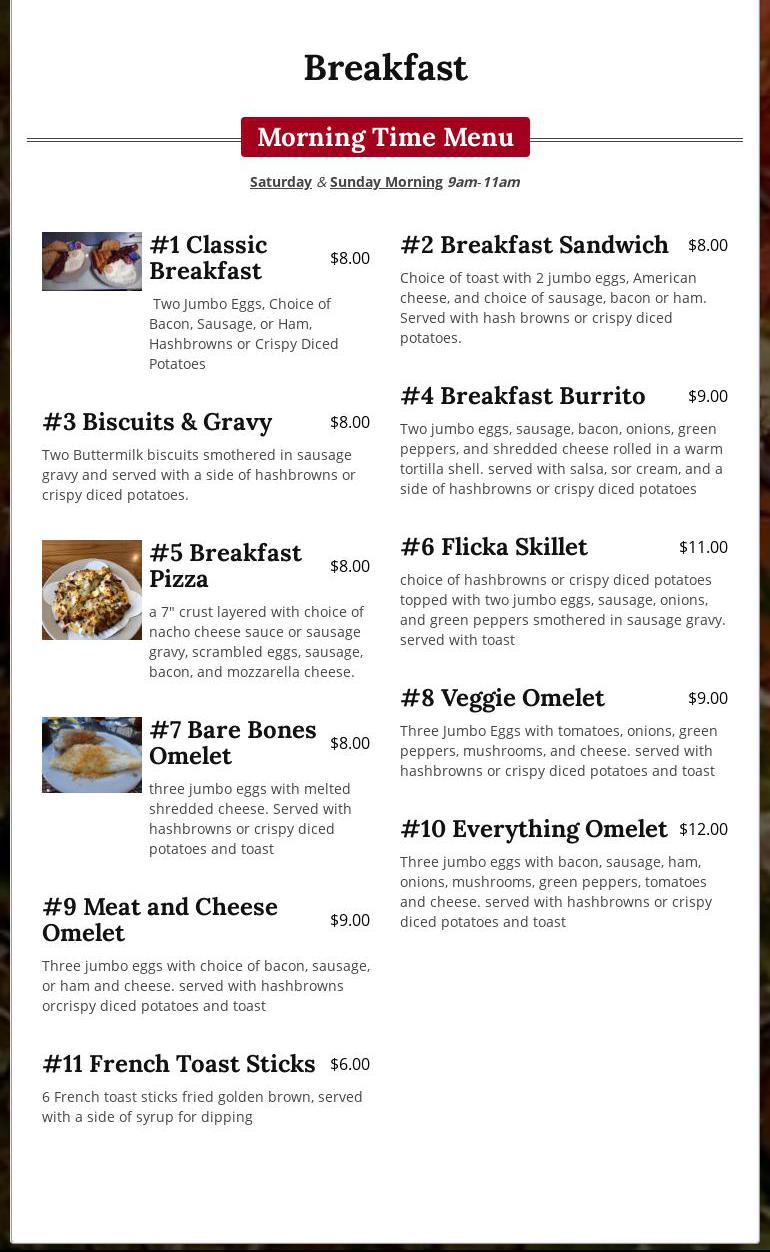 Breakfast

Morning Time Menu

Saturday & Sunday Morning 9am-11am

#1 Classic Breakfast $8.00

Two Jumbo Eggs, Choice of Bacon, Sausage, or Ham, Hashbrowns or Crispy Diced Potatoes

#3 Biscuits & Gravy $8.00

Two Buttermilk biscuits smothered in sausage gravy and served with a side of hashbrowns or crispy diced potatoes.

#5 Breakfast Pizza $8.00

a 7" crust layered with choice of nacho cheese sauce or sausage gravy, scrambled eggs, sausage, bacon, and mozzarella cheese.

#7 Bare Bones Omelet $8.00

three jumbo eggs with melted shredded cheese. Served with hashbrowns or crispy diced potatoes and toast

#9 Meat and Cheese Omelet $9.00

Three jumbo eggs with choice of bacon, sausage, or ham and cheese. served with hashbrowns orcrispy diced potatoes and toast

#11 French Toast Sticks $6.00

6 French toast sticks fried golden brown, served with a side of syrup for dipping

#2 Breakfast Sandwich $8.00

Choice of toast with 2 jumbo eggs, American cheese, and choice of sausage, bacon or ham. Served with hash browns or crispy diced potatoes.

#4 Breakfast Burrito $9.00

Two jumbo eggs, sausage, bacon, onions, green peppers, and shredded cheese rolled in a warm tortilla shell. served with salsa, sor cream, and a side of hashbrowns or crispy diced potatoes

#6 Flicka Skillet $11.00

choice of hashbrowns or crispy diced potatoes topped with two jumbo eggs, sausage, onions, and green peppers smothered in sausage gravy. served with toast

#8 Veggie Omelet $9.00

Three Jumbo Eggs with tomatoes, onions, green peppers, mushrooms, and cheese. served with hashbrowns or crispy diced potatoes and toast

#10 Everything Omelet $12.00

Three jumbo eggs with bacon, sausage, ham, onions, mushrooms, green peppers, tomatoes and cheese. served with hashbrowns or crispy diced potatoes and toast